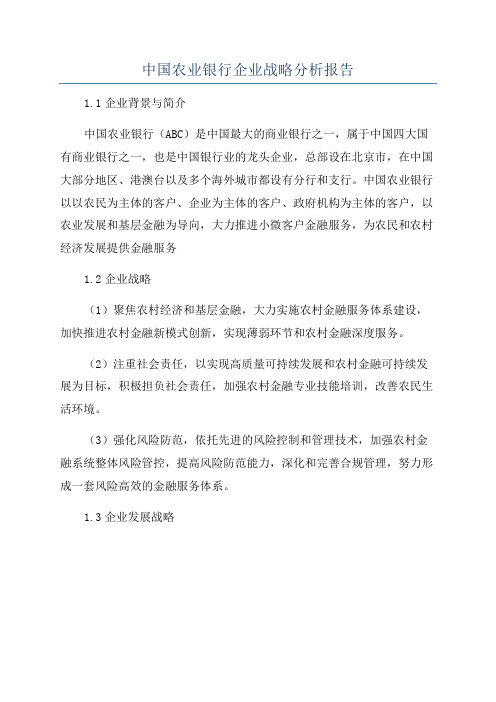 中国农业银行企业战略分析报告

1.1 企业背景与简介

中国农业银行（ABC）是中国最大的商业银行之一，属于中国四大国有商业银行之一，也是中国银行业的龙头企业，总部设在北京市，在中国大部分地区、港澳台以及多个海外城市都设有分行和支行。中国农业银行以以农民为主体的客户、企业为主体的客户、政府机构为主体的客户，以农业发展和基层金融为导向，大力推进小微客户金融服务，为农民和农村经济发展提供金融服务

1.2 企业战略

（1）聚焦农村经济和基层金融，大力实施农村金融服务体系建设，加快推进农村金融新模式创新，实现薄弱环节和农村金融深度服务。

（2）注重社会责任，以实现高质量可持续发展和农村金融可持续发展为目标，积极担负社会责任，加强农村金融专业技能培训，改善农民生活环境。

（3）强化风险防范，依托先进的风险控制和管理技术，加强农村金融系统整体风险管控，提高风险防范能力，深化和完善合规管理，努力形成一套风险高效的金融服务体系。

1.3 企业发展战略